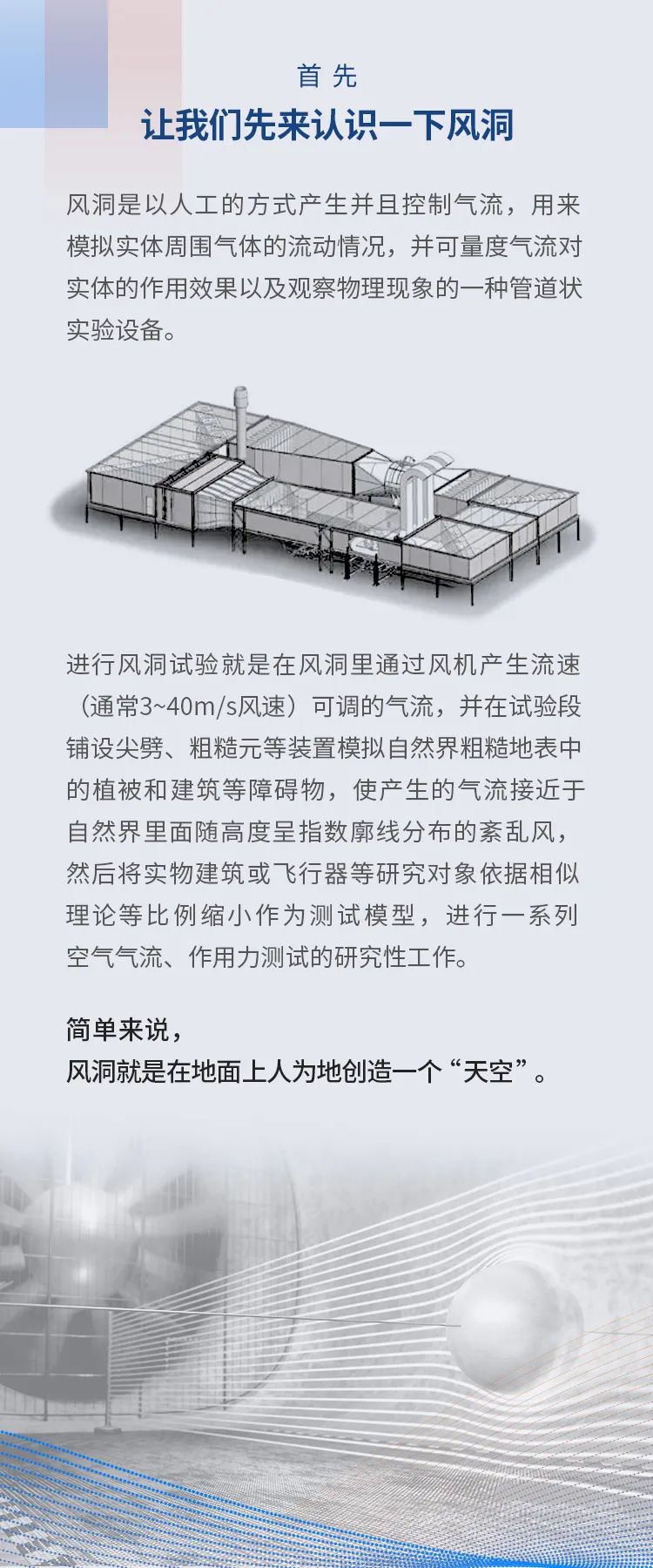 首先

让我们先来认识一下风洞

风洞是以人工的方式产生并且控制气流，用来模拟实体周围气体的流动情况，并可量度气流对实体的作用效果以及观察物理现象的一种管道状实验设备。

进行风洞试验就是在风洞里通过风机产生流速（通常3~40m/s风速）可调的气流，并在试验段铺设尖劈、粗糙元等装置模拟自然界粗糙地表中的植被和建筑等障碍物，使产生的气流接近于自然界里面随高度呈指数廓线分布的紊乱风，然后将实物建筑或飞行器等研究对象依据相似理论等比例缩小作为测试模型，进行一系列空气气流、作用力测试的研究性工作。

简单来说，
风洞就是在地面上人为地创造一个“天空”。